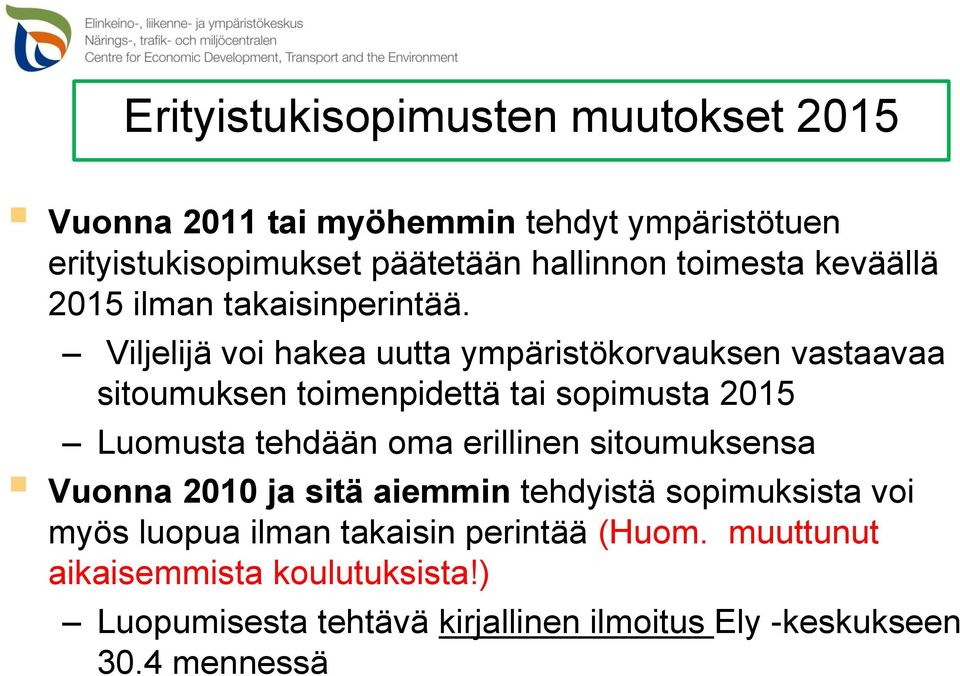 Elinkeino-, liikenne- ja ympäristökeskus
Närings-, trafik- och miljöcentralen
Centre for Economic Development, Transport and the Environment

Erityistukisopimusten muutokset 2015

Vuonna 2011 tai myöhemmin tehdyt ympäristötuen erityistukisopimukset päätetään hallinnon toimesta keväällä 2015 ilman takaisinperintää.

– Viljelijä voi hakea uutta ympäristökorvauksen vastaavaa sitoumuksen toimenpidettä tai sopimusta 2015

– Luomusta tehdään oma erillinen sitoumuksensa

Vuonna 2010 ja sitä aiemmin tehdyistä sopimuksista voi myös luopua ilman takaisin perintää (Huom. muuttunut aikaisemmista koulutuksista!)

– Luopumisesta tehtävä kirjallinen ilmoitus Ely -keskukseen 30.4 mennessä